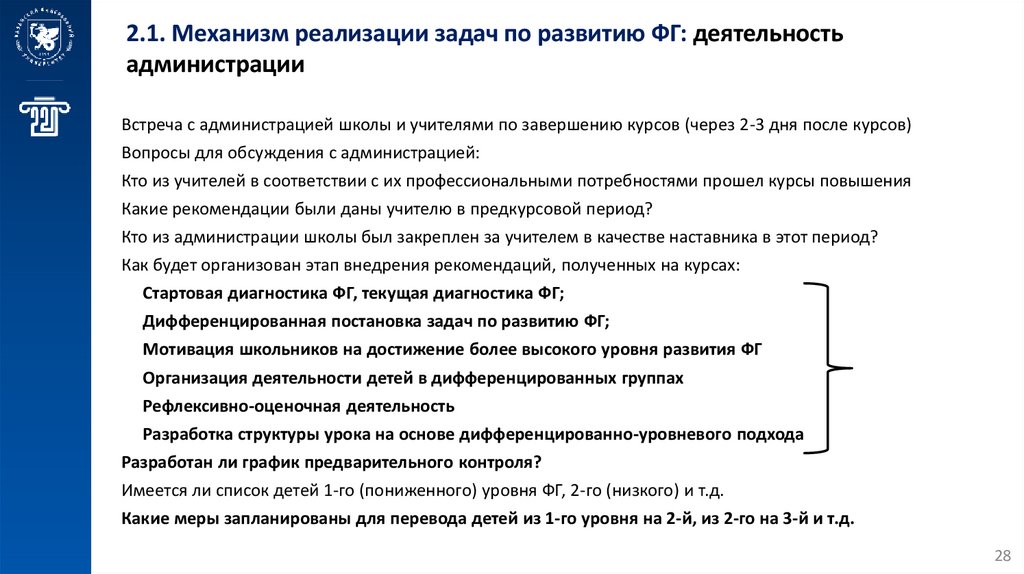 2.1. Механизм реализации задач по развитию ФГ: деятельность администрации

Встреча с администрацией школы и учителями по завершению курсов (через 2-3 дня после курсов)

Вопросы для обсуждения с администрацией:

Кто из учителей в соответствии с их профессиональными потребностями прошел курсы повышения

Какие рекомендации были даны учителю в предкурсовой период?

Кто из администрации школы был закреплен за учителем в качестве наставника в этот период?

Как будет организован этап внедрения рекомендаций, полученных на курсах:

Стартовая диагностика ФГ, текущая диагностика ФГ;

Дифференцированная постановка задач по развитию ФГ;

Мотивация школьников на достижение более высокого уровня развития ФГ

Организация деятельности детей в дифференцированных группах

Рефлексивно-оценочная деятельность

Разработка структуры урока на основе дифференцированно-уровневого подхода

Разработан ли график предварительного контроля?

Имеется ли список детей 1-го (пониженного) уровня ФГ, 2-го (низкого) и т.д.

Какие меры запланированы для перевода детей из 1-го уровня на 2-й, из 2-го на 3-й и т.д.

28